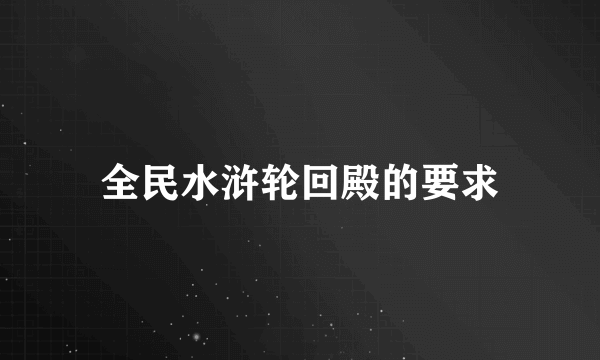 全民水浒轮回殿的要求